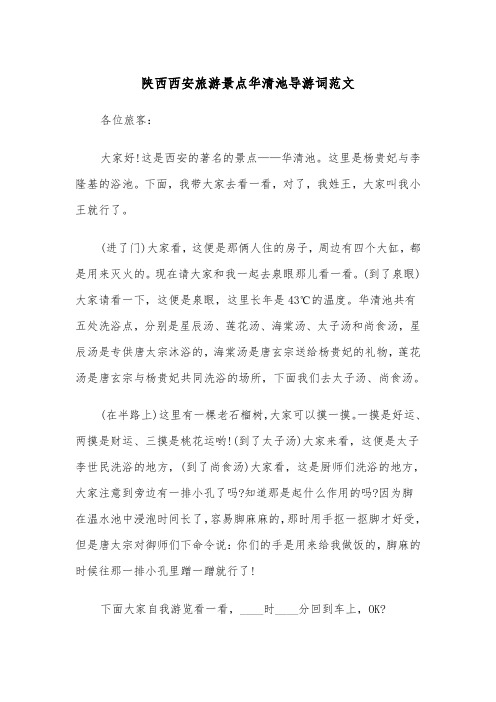 陕西西安旅游景点华清池导游词范文

各位旅客:

大家好!这是西安的著名的景点——华清池。这里是杨贵妃与李隆基的浴池。下面，我带大家去看一看，对了，我姓王，大家叫我小王就行了。

(进了门)大家看，这便是那俩人住的房子，周边有四个大缸，都是用来灭火的。现在请大家和我一起去泉眼那儿看一看。(到了泉眼)大家请看一下，这便是泉眼，这里长年是43℃的温度。华清池共有五处洗浴点，分别是星辰汤、莲花汤、海棠汤、太子汤和尚食汤，星辰汤是专供唐太宗沐浴的，海棠汤是唐玄宗送给杨贵妃的礼物，莲花汤是唐玄宗与杨贵妃共同洗浴的场所，下面我们去太子汤、尚食汤。

(在半路上)这里有一棵老石榴树,大家可以摸一摸。一摸是好运、两摸是财运、三摸是桃花运哟!(到了太子汤)大家来看，这便是太子李世民洗浴的地方，(到了尚食汤)大家看，这是厨师们洗浴的地方，大家注意到旁边有一排小孔了吗?知道那是起什么作用的吗?因为脚在温水池中浸泡时间长了，容易脚麻麻的，那时用手抠一抠脚才好受，但是唐太宗对御师们下命令说:你们的手是用来给我做饭的，脚麻的时候往那一排小孔里蹭一蹭就行了!

下面大家自我游览看一看，____时____分回到车上，OK?